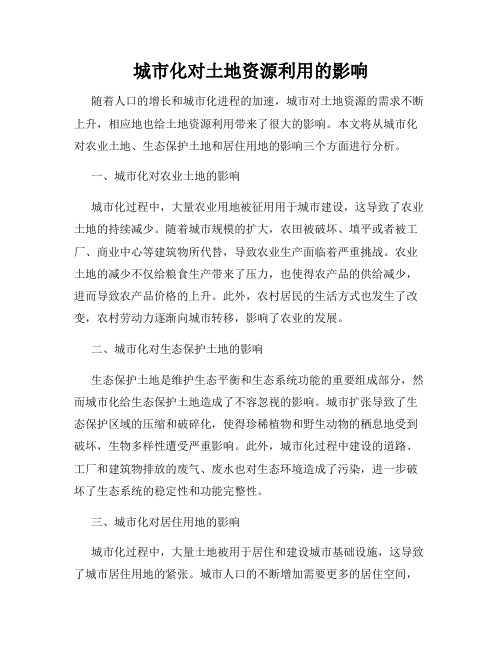 城市化对土地资源利用的影响

随着人口的增长和城市化进程的加速，城市对土地资源的需求不断上升，相应地也给土地资源利用带来了很大的影响。本文将从城市化对农业土地、生态保护土地和居住用地的影响三个方面进行分析。

一、城市化对农业土地的影响

城市化过程中，大量农业用地被征用用于城市建设，这导致了农业土地的持续减少。随着城市规模的扩大，农田被破坏、填平或者被工厂、商业中心等建筑物所代替，导致农业生产面临着严重挑战。农业土地的减少不仅给粮食生产带来了压力，也使得农产品的供给减少，进而导致农产品价格的上升。此外，农村居民的生活方式也发生了改变，农村劳动力逐渐向城市转移，影响了农业的发展。

二、城市化对生态保护土地的影响

生态保护土地是维护生态平衡和生态系统功能的重要组成部分，然而城市化给生态保护土地造成了不容忽视的影响。城市扩张导致了生态保护区域的压缩和破碎化，使得珍稀植物和野生动物的栖息地受到破坏，生物多样性遭受严重影响。此外，城市化过程中建设的道路、工厂和建筑物排放的废气、废水也对生态环境造成了污染，进一步破坏了生态系统的稳定性和功能完整性。

三、城市化对居住用地的影响

城市化过程中，大量土地被用于居住和建设城市基础设施，这导致了城市居住用地的紧张。城市人口的不断增加需要更多的居住空间，